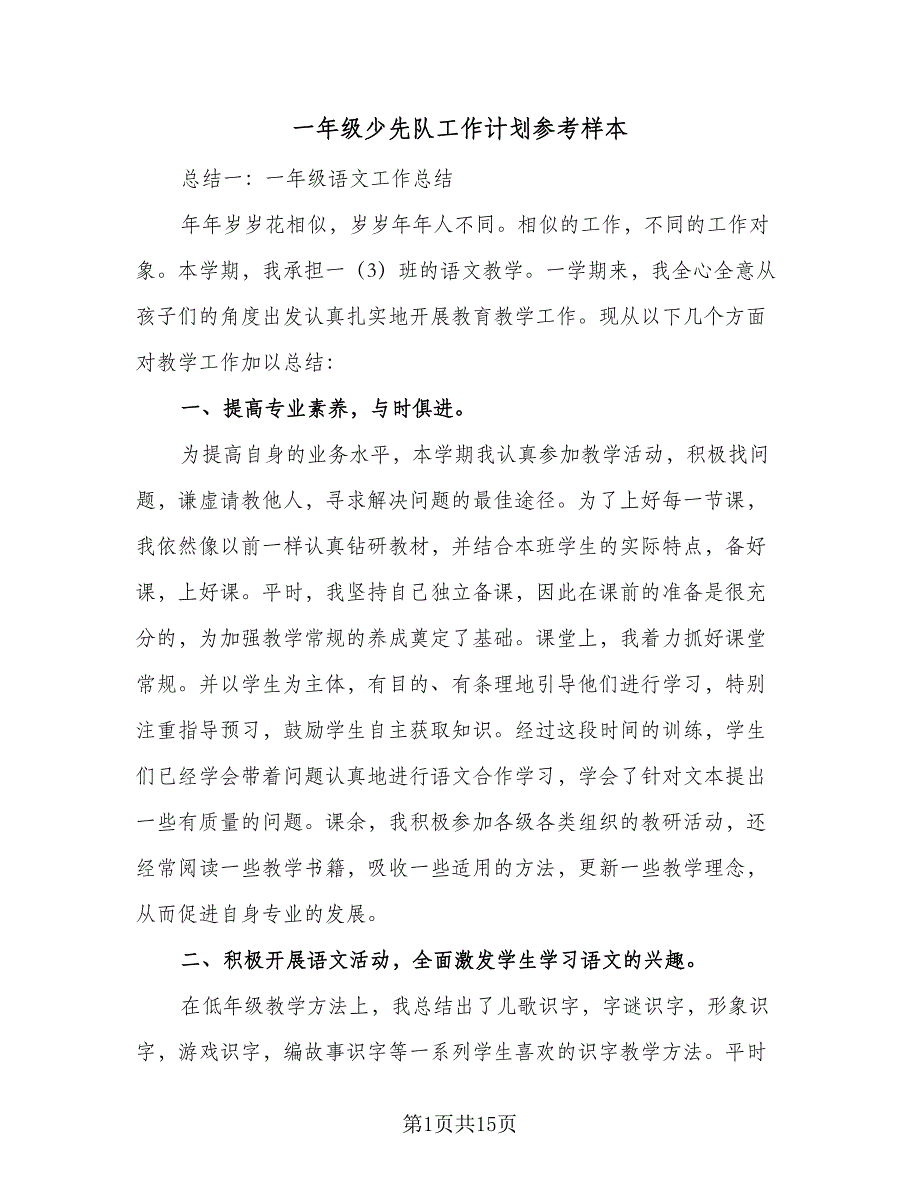 一年级少先队工作计划参考样本

总结一：一年级语文工作总结

年年岁岁花相似，岁岁年年人不同。相似的工作，不同的工作对象。本学期，我承担一（3）班的语文教学。一学期来，我全心全意从孩子们的角度出发认真扎实地开展教育教学工作。现从以下几个方面对教学工作加以总结：

一、提高专业素养，与时俱进。

为提高自身的业务水平，本学期我认真参加教学活动，积极找问题，谦虚请教他人，寻求解决问题的最佳途径。为了上好每一节课，我依然像以前一样认真钻研教材，并结合本班学生的实际特点，备好课，上好课。平时，我坚持自己独立备课，因此在课前的准备是很充分的，为加强教学常规的养成奠定了基础。课堂上，我着力抓好课堂常规。并以学生为主体，有目的、有条理地引导他们进行学习，特别注重指导预习，鼓励学生自主获取知识。经过这段时间的训练，学生们已经学会带着问题认真地进行语文合作学习，学会了针对文本提出一些有质量的问题。课余，我积极参加各级各类组织的教研活动，还经常阅读一些教学书籍，吸收一些适用的方法，更新一些教学理念，从而促进自身专业的发展。

二、积极开展语文活动，全面激发学生学习语文的兴趣。

在低年级教学方法上，我总结出了儿歌识字，字谜识字，形象识字，游戏识字，编故事识字等一系列学生喜欢的识字教学方法。平时

第1页共15页